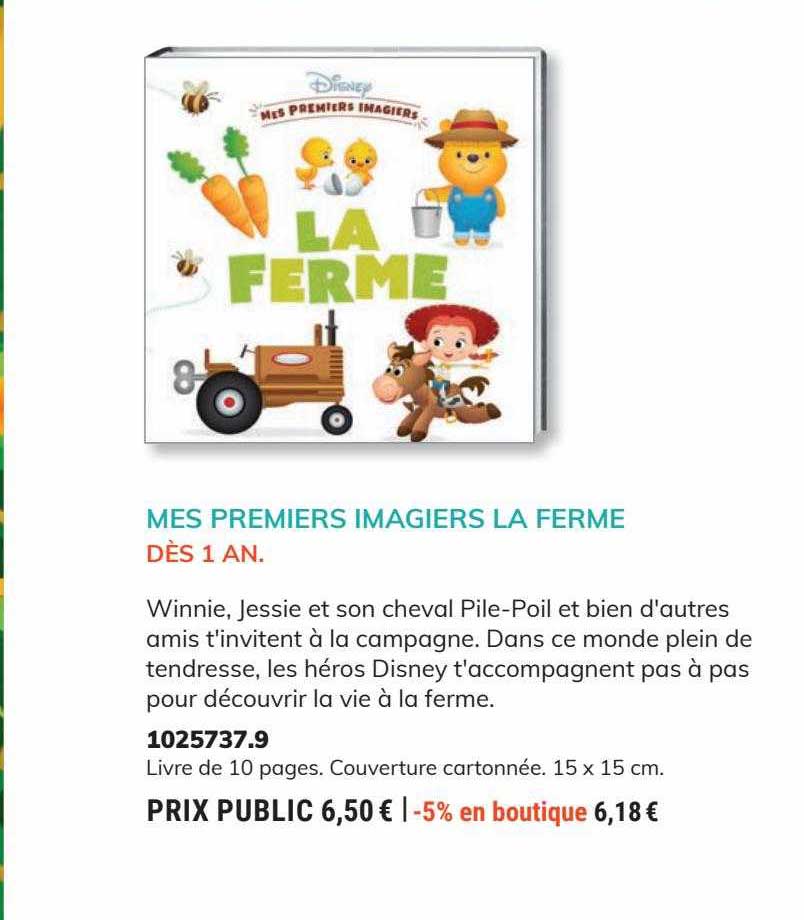 Disney
MES PREMIERS IMAGIERS
LA FERME

MES PREMIERS IMAGIERS LA FERME
DÈS 1 AN.

Winnie, Jessie et son cheval Pile-Poil et bien d'autres amis t'invitent à la campagne. Dans ce monde plein de tendresse, les héros Disney t'accompagnent pas à pas pour découvrir la vie à la ferme.

1025737.9
Livre de 10 pages. Couverture cartonnée. 15 x 15 cm.

PRIX PUBLIC 6,50 € | -5% en boutique 6,18 €